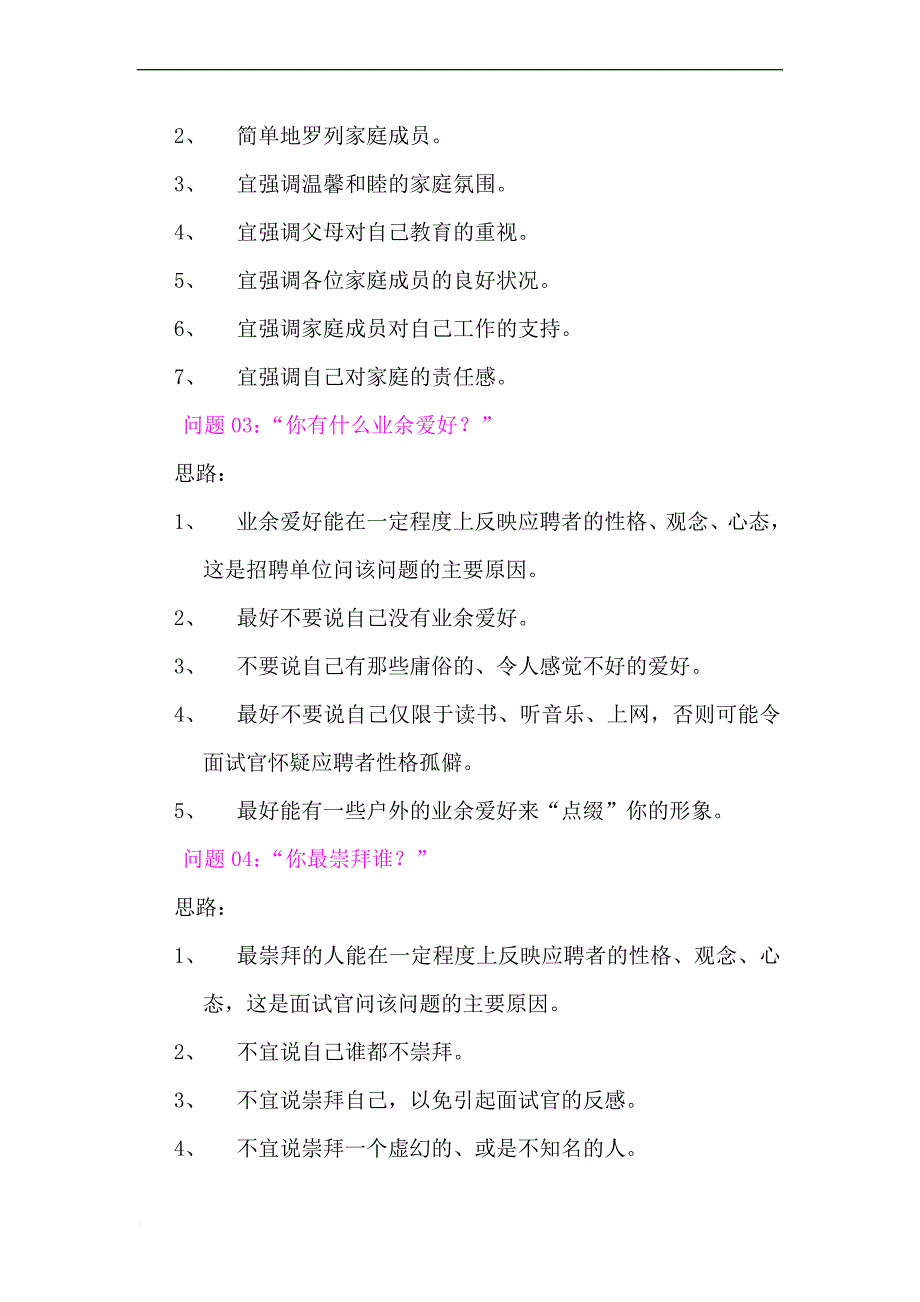 2、 简单地罗列家庭成员。

3、 宜强调温馨和睦的家庭氛围。

4、 宜强调父母对自己教育的重视。

5、 宜强调各位家庭成员的良好状况。

6、 宜强调家庭成员对自己工作的支持。

7、 宜强调自己对家庭的责任感。

问题 03：“你有什么业余爱好？”

思路：

1、 业余爱好能在一定程度上反映应聘者的性格、观念、心态，这是招聘单位问该问题的主要原因。

2、 最好不要说自己没有业余爱好。

3、 不要说自己有那些庸俗的、令人感觉不好的爱好。

4、 最好不要说自己仅限于读书、听音乐、上网，否则可能令面试官怀疑应聘者性格孤僻。

5、 最好能有一些户外的业余爱好来“点缀”你的形象。

问题 04：“你最崇拜谁？”

思路：

1、 最崇拜的人能在一定程度上反映应聘者的性格、观念、心态，这是面试官问该问题的主要原因。

2、 不宜说自己谁都不崇拜。

3、 不宜说崇拜自己，以免引起面试官的反感。

4、 不宜说崇拜一个虚幻的、或是不知名的人。